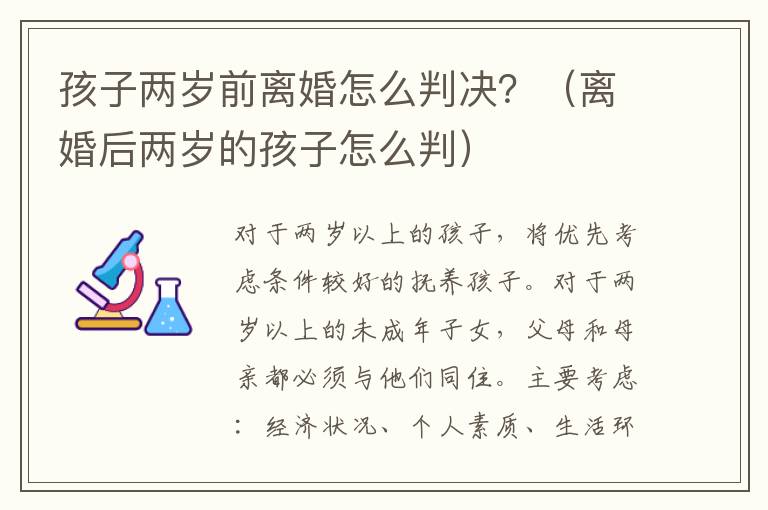 孩子两岁前离婚怎么判决？（离婚后两岁的孩子怎么判）

对于两岁以上的孩子，将优先考虑条件较好的抚养孩子。对于两岁以上的未成年子女，父母和母亲都必须与他们同住。主要考虑：经济状况、个人素质、生活环